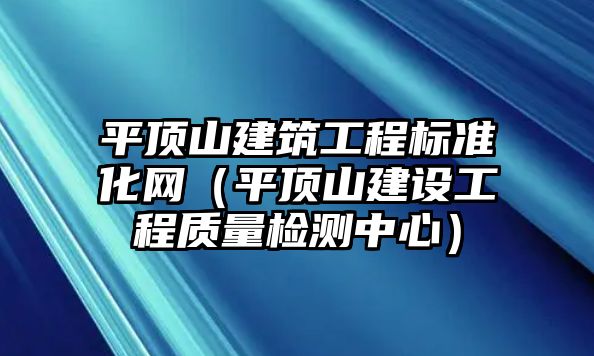 平顶山建筑工程标准化网（平顶山建设工程质量检测中心）